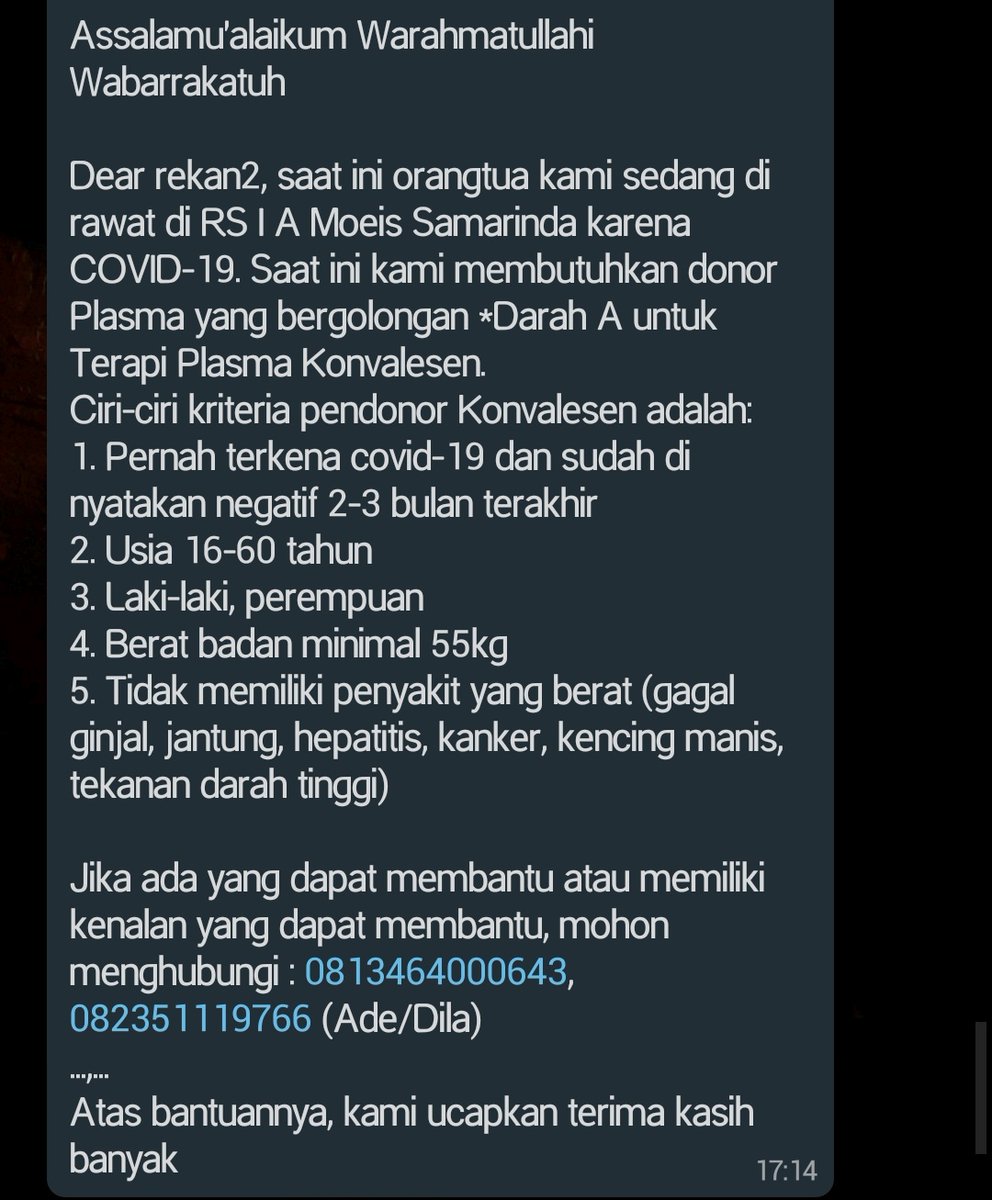 Assalamu'alaikum Warahmatullahi Wabarrakatuh

Dear rekan2, saat ini orangtua kami sedang di rawat di RS I A Moeis Samarinda karena COVID-19. Saat ini kami membutuhkan donor Plasma yang bergolongan *Darah A untuk Terapi Plasma Konvalesen.
Ciri-ciri kriteria pendonor Konvalesen adalah:
1. Pernah terkena covid-19 dan sudah di nyatakan negatif 2-3 bulan terakhir
2. Usia 16-60 tahun
3. Laki-laki, perempuan
4. Berat badan minimal 55kg
5. Tidak memiliki penyakit yang berat (gagal ginjal, jantung, hepatitis, kanker, kencing manis, tekanan darah tinggi)

Jika ada yang dapat membantu atau memiliki kenalan yang dapat membantu, mohon menghubungi : 0813464000643, 082351119766 (Ade/Dila)
...,...
Atas bantuannya, kami ucapkan terima kasih banyak
17:14